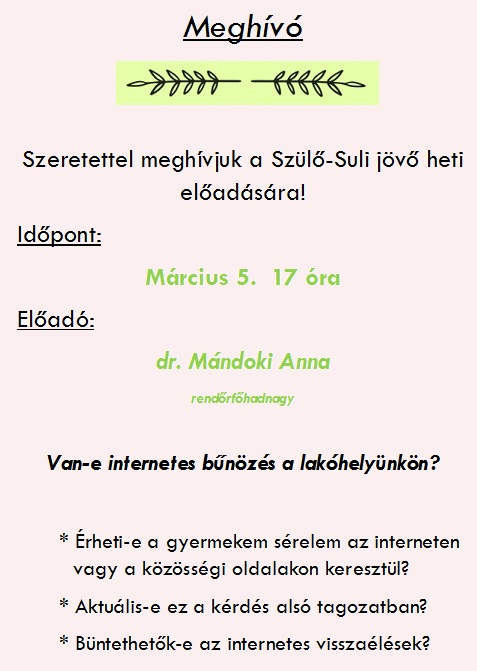 Meghívó

Szeretettel meghívjuk a Szülő-Suli jövő heti előadására!

Időpont:

Március 5. 17 óra

Előadó:

dr. Mándoki Anna

rendőrfőhadnagy

Van-e internetes bűnözés a lakóhelyünkön?

* Érheti-e a gyermekem sérelem az interneten vagy a közösségi oldalakon keresztül?

* Aktuális-e ez a kérdés alsó tagozatban?

* Büntethetők-e az internetes visszaélések?